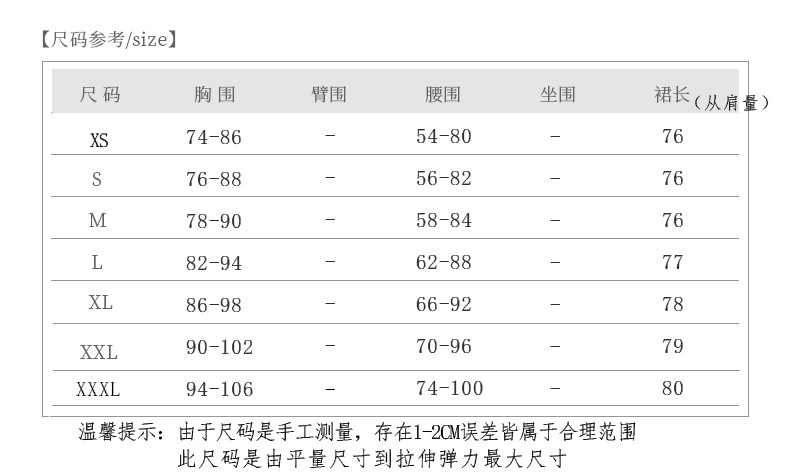 【尺码参考/size】

| 尺码 | 胸围 | 臂围 | 腰围 | 坐围 | 裙长（从肩量） |
|---|---|---|---|---|---|
| XS | 74-86 | - | 54-80 | - | 76 |
| S | 76-88 | - | 56-82 | - | 76 |
| M | 78-90 | - | 58-84 | - | 76 |
| L | 82-94 | - | 62-88 | - | 77 |
| XL | 86-98 | - | 66-92 | - | 78 |
| XXL | 90-102 | - | 70-96 | - | 79 |
| XXXL | 94-106 | - | 74-100 | - | 80 |

温馨提示：由于尺码是手工测量，存在1-2CM误差皆属于合理范围
此尺码是由平量尺寸到拉伸弹力最大尺寸